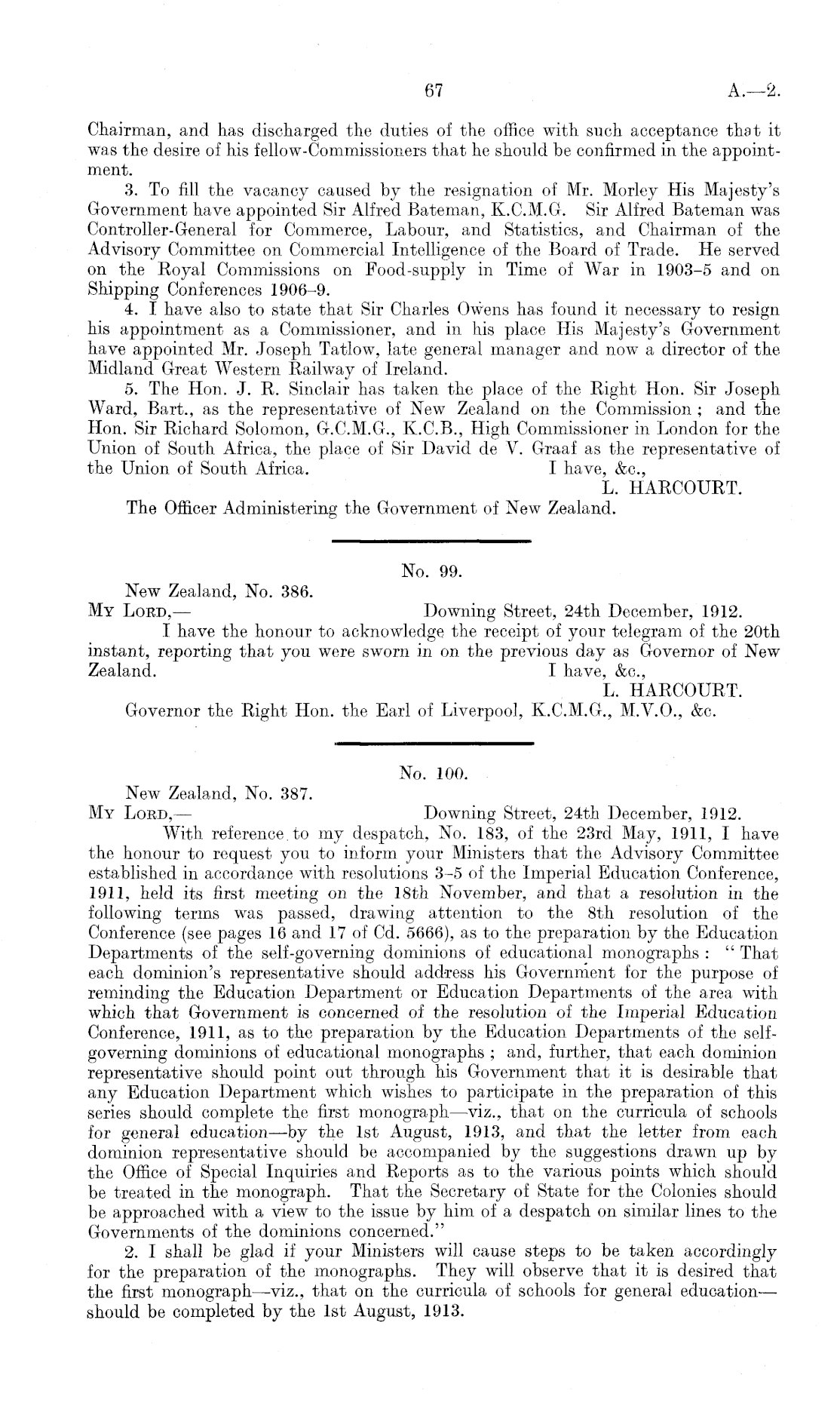 67 A.—2.

Chairman, and has discharged the duties of the office with such acceptance that it was the desire of his fellow-Commissioners that he should be confirmed in the appointment.

3. To fill the vacancy caused by the resignation of Mr. Morley His Majesty's Government have appointed Sir Alfred Bateman, K.C.M.G. Sir Alfred Bateman was Controller-General for Commerce, Labour, and Statistics, and Chairman of the Advisory Committee on Commercial Intelligence of the Board of Trade. He served on the Royal Commissions on Food-supply in Time of War in 1903–5 and on Shipping Conferences 1906–9.

4. I have also to state that Sir Charles Owens has found it necessary to resign his appointment as a Commissioner, and in his place His Majesty's Government have appointed Mr. Joseph Tatlow, late general manager and now a director of the Midland Great Western Railway of Ireland.

5. The Hon. J. R. Sinclair has taken the place of the Right Hon. Sir Joseph Ward, Bart., as the representative of New Zealand on the Commission; and the Hon. Sir Richard Solomon, G.C.M.G., K.C.B., High Commissioner in London for the Union of South Africa, the place of Sir David de V. Graaf as the representative of the Union of South Africa. I have, &c.,

L. HARCOURT.

The Officer Administering the Government of New Zealand.

No. 99.

New Zealand, No. 386.

My Lord,— Downing Street, 24th December, 1912.

I have the honour to acknowledge the receipt of your telegram of the 20th instant, reporting that you were sworn in on the previous day as Governor of New Zealand. I have, &c.,

L. HARCOURT.

Governor the Right Hon. the Earl of Liverpool, K.C.M.G., M.V.O., &c.

No. 100.

New Zealand, No. 387.

My Lord,— Downing Street, 24th December, 1912.

With reference to my despatch, No. 183, of the 23rd May, 1911, I have the honour to request you to inform your Ministers that the Advisory Committee established in accordance with resolutions 3–5 of the Imperial Education Conference, 1911, held its first meeting on the 18th November, and that a resolution in the following terms was passed, drawing attention to the 8th resolution of the Conference (see pages 16 and 17 of Cd. 5666), as to the preparation by the Education Departments of the self-governing dominions of educational monographs: "That each dominion's representative should address his Government for the purpose of reminding the Education Department or Education Departments of the area with which that Government is concerned of the resolution of the Imperial Education Conference, 1911, as to the preparation by the Education Departments of the self-governing dominions of educational monographs; and, further, that each dominion representative should point out through his Government that it is desirable that any Education Department which wishes to participate in the preparation of this series should complete the first monograph—viz., that on the curricula of schools for general education—by the 1st August, 1913, and that the letter from each dominion representative should be accompanied by the suggestions drawn up by the Office of Special Inquiries and Reports as to the various points which should be treated in the monograph. That the Secretary of State for the Colonies should be approached with a view to the issue by him of a despatch on similar lines to the Governments of the dominions concerned."

2. I shall be glad if your Ministers will cause steps to be taken accordingly for the preparation of the monographs. They will observe that it is desired that the first monograph—viz., that on the curricula of schools for general education—should be completed by the 1st August, 1913.